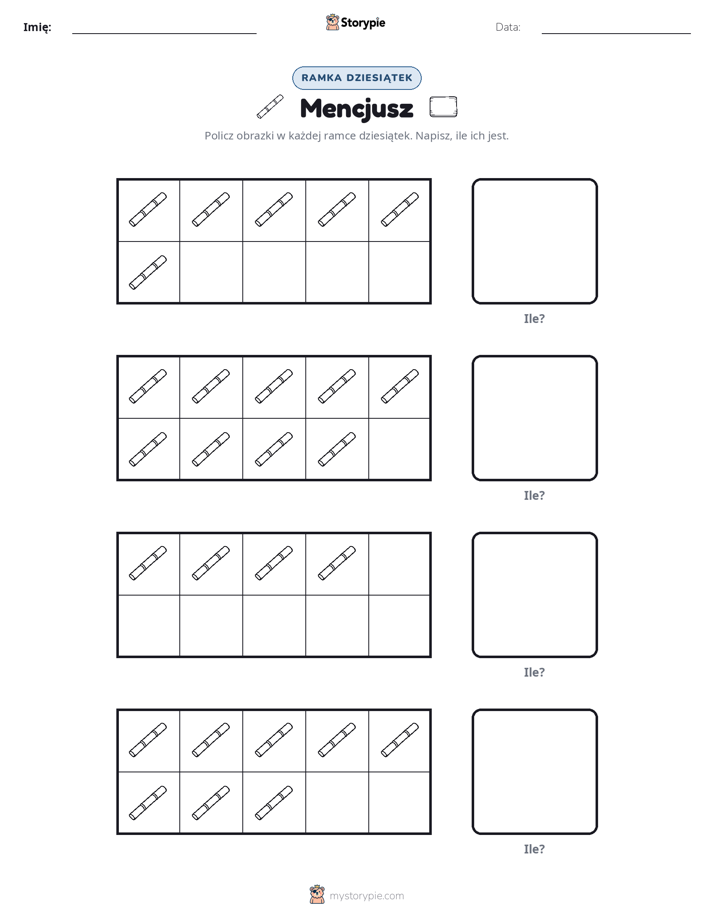 Imię: ____ Storypie Data: ____

RAMKA DZIESIĄTEK

Mencjusz

Policz obrazki w każdej ramce dziesiątek. Napisz, ile ich jest.

Ile?

Ile?

Ile?

Ile?

mystorypie.com